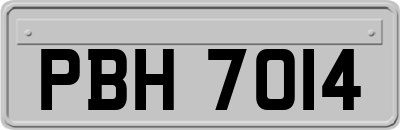 PBH 7014